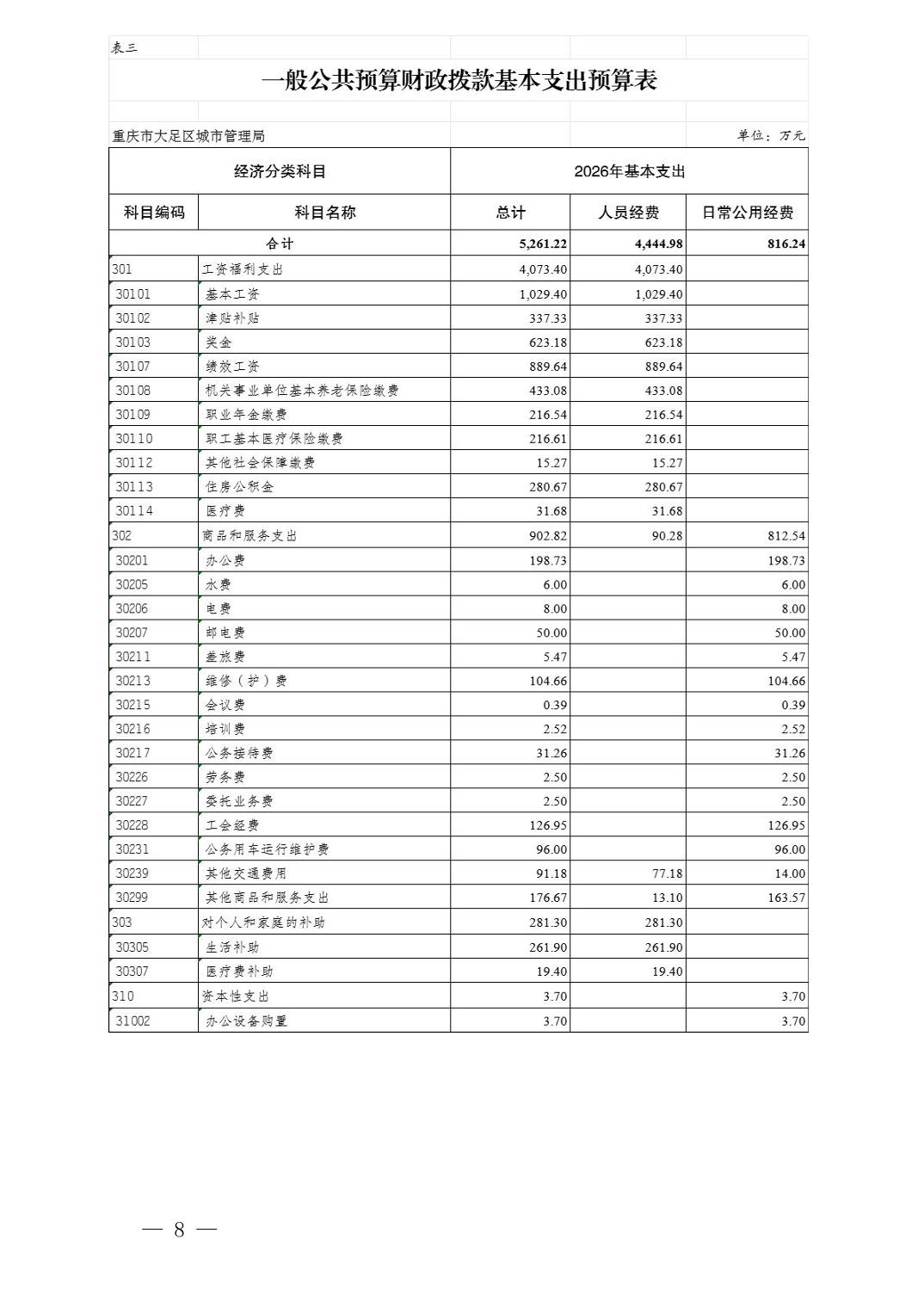 表三

一般公共预算财政拨款基本支出预算表

重庆市大足区城市管理局

单位：万元

| 经济分类科目 | | 2026年基本支出 | | |
|---|---|---|---|---|
| 科目编码 | 科目名称 | 总计 | 人员经费 | 日常公用经费 |
| 合计 | | 5,261.22 | 4,444.98 | 816.24 |
| 301 | 工资福利支出 | 4,073.40 | 4,073.40 | |
| 30101 | 基本工资 | 1,029.40 | 1,029.40 | |
| 30102 | 津贴补贴 | 337.33 | 337.33 | |
| 30103 | 奖金 | 623.18 | 623.18 | |
| 30107 | 绩效工资 | 889.64 | 889.64 | |
| 30108 | 机关事业单位基本养老保险缴费 | 433.08 | 433.08 | |
| 30109 | 职业年金缴费 | 216.54 | 216.54 | |
| 30110 | 职工基本医疗保险缴费 | 216.61 | 216.61 | |
| 30112 | 其他社会保障缴费 | 15.27 | 15.27 | |
| 30113 | 住房公积金 | 280.67 | 280.67 | |
| 30114 | 医疗费 | 31.68 | 31.68 | |
| 302 | 商品和服务支出 | 902.82 | 90.28 | 812.54 |
| 30201 | 办公费 | 198.73 | | 198.73 |
| 30205 | 水费 | 6.00 | | 6.00 |
| 30206 | 电费 | 8.00 | | 8.00 |
| 30207 | 邮电费 | 50.00 | | 50.00 |
| 30211 | 差旅费 | 5.47 | | 5.47 |
| 30213 | 维修（护）费 | 104.66 | | 104.66 |
| 30215 | 会议费 | 0.39 | | 0.39 |
| 30216 | 培训费 | 2.52 | | 2.52 |
| 30217 | 公务接待费 | 31.26 | | 31.26 |
| 30226 | 劳务费 | 2.50 | | 2.50 |
| 30227 | 委托业务费 | 2.50 | | 2.50 |
| 30228 | 工会经费 | 126.95 | | 126.95 |
| 30231 | 公务用车运行维护费 | 96.00 | | 96.00 |
| 30239 | 其他交通费用 | 91.18 | 77.18 | 14.00 |
| 30299 | 其他商品和服务支出 | 176.67 | 13.10 | 163.57 |
| 303 | 对个人和家庭的补助 | 281.30 | 281.30 | |
| 30305 | 生活补助 | 261.90 | 261.90 | |
| 30307 | 医疗费补助 | 19.40 | 19.40 | |
| 310 | 资本性支出 | 3.70 | | 3.70 |
| 31002 | 办公设备购置 | 3.70 | | 3.70 |

— 8 —